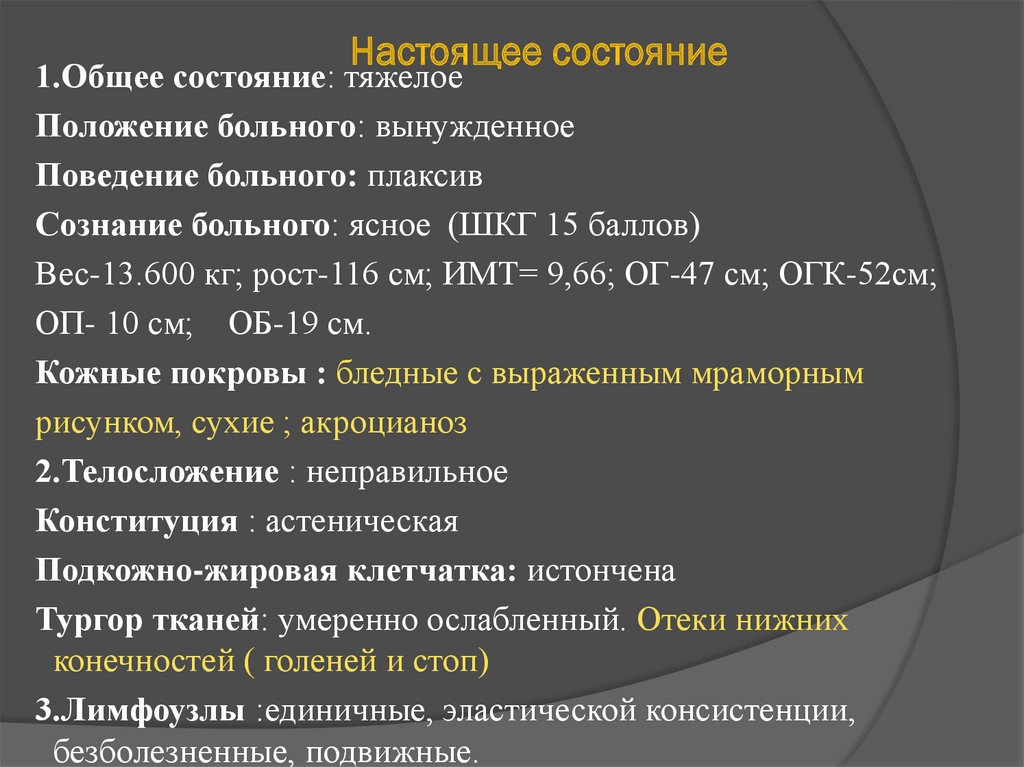 Настоящее состояние

1.Общее состояние: тяжелое

Положение больного: вынужденное

Поведение больного: плаксив

Сознание больного: ясное (ШКГ 15 баллов)

Вес-13.600 кг; рост-116 см; ИМТ= 9,66; ОГ-47 см; ОГК-52см;

ОП- 10 см; ОБ-19 см.

Кожные покровы : бледные с выраженным мраморным рисунком, сухие ; акроцианоз

2.Телосложение : неправильное

Конституция : астеническая

Подкожно-жировая клетчатка: истончена

Тургор тканей: умеренно ослабленный. Отеки нижних конечностей ( голеней и стоп)

3.Лимфоузлы :единичные, эластической консистенции, безболезненные, подвижные.